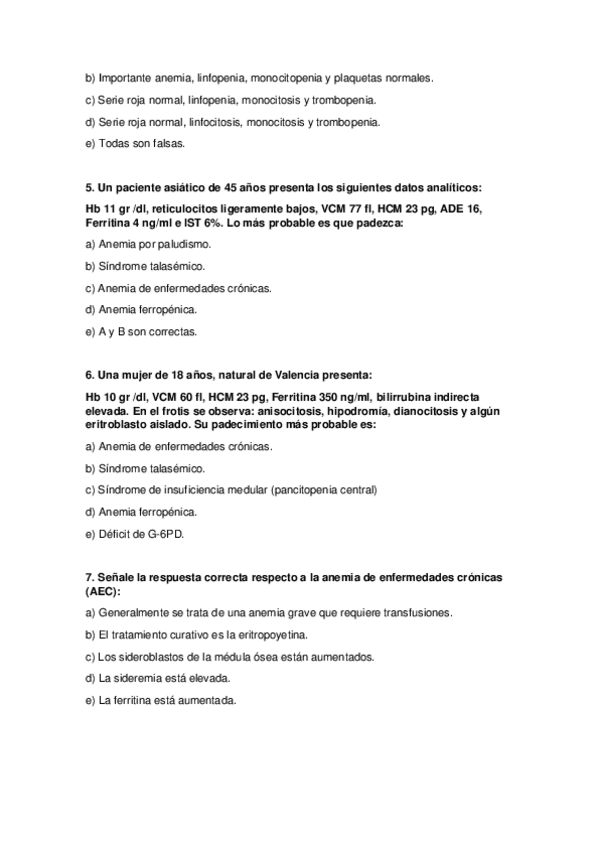 b) Importante anemia, linfopenia, monocitopenia y plaquetas normales.

c) Serie roja normal, linfopenia, monocitosis y trombopenia.

d) Serie roja normal, linfocitosis, monocitosis y trombopenia.

e) Todas son falsas.

5. Un paciente asiático de 45 años presenta los siguientes datos analíticos:

Hb 11 gr /dl, reticulocitos ligeramente bajos, VCM 77 fl, HCM 23 pg, ADE 16, Ferritina 4 ng/ml e IST 6%. Lo más probable es que padezca:

a) Anemia por paludismo.

b) Síndrome talasémico.

c) Anemia de enfermedades crónicas.

d) Anemia ferropénica.

e) A y B son correctas.

6. Una mujer de 18 años, natural de Valencia presenta:

Hb 10 gr /dl, VCM 60 fl, HCM 23 pg, Ferritina 350 ng/ml, bilirrubina indirecta elevada. En el frotis se observa: anisocitosis, hipodromía, dianocitosis y algún eritroblasto aislado. Su padecimiento más probable es:

a) Anemia de enfermedades crónicas.

b) Síndrome talasémico.

c) Síndrome de insuficiencia medular (pancitopenia central)

d) Anemia ferropénica.

e) Déficit de G-6PD.

7. Señale la respuesta correcta respecto a la anemia de enfermedades crónicas (AEC):

a) Generalmente se trata de una anemia grave que requiere transfusiones.

b) El tratamiento curativo es la eritropoyetina.

c) Los sideroblastos de la médula ósea están aumentados.

d) La sideremia está elevada.

e) La ferritina está aumentada.